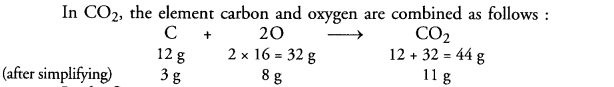 In $CO_2$, the element carbon and oxygen are combined as follows :

$C + 2O \longrightarrow CO_2$

12 g    $2 \times 16 = 32$ g    $12 + 32 = 44$ g

(after simplifying)    3 g    8 g    11 g